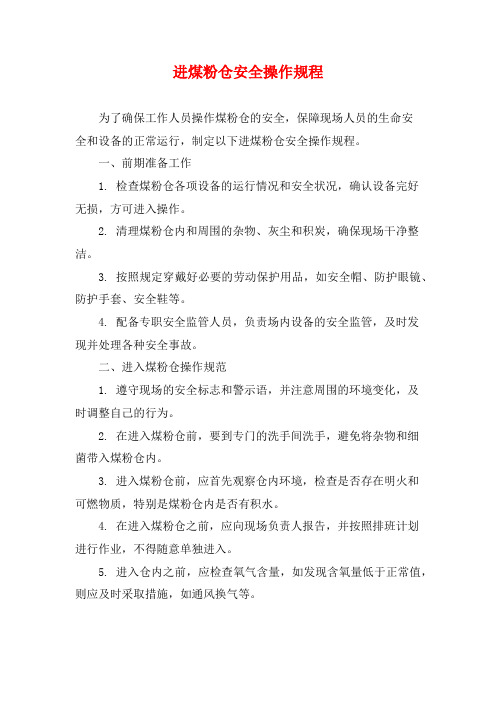 进煤粉仓安全操作规程

为了确保工作人员操作煤粉仓的安全，保障现场人员的生命安全和设备的正常运行，制定以下进煤粉仓安全操作规程。

一、前期准备工作

1. 检查煤粉仓各项设备的运行情况和安全状况，确认设备完好无损，方可进入操作。

2. 清理煤粉仓内和周围的杂物、灰尘和积炭，确保现场干净整洁。

3. 按照规定穿戴好必要的劳动保护用品，如安全帽、防护眼镜、防护手套、安全鞋等。

4. 配备专职安全监管人员，负责场内设备的安全监管，及时发现并处理各种安全事故。

二、进入煤粉仓操作规范

1. 遵守现场的安全标志和警示语，并注意周围的环境变化，及时调整自己的行为。

2. 在进入煤粉仓前，要到专门的洗手间洗手，避免将杂物和细菌带入煤粉仓内。

3. 进入煤粉仓前，应首先观察仓内环境，检查是否存在明火和可燃物质，特别是煤粉仓内是否有积水。

4. 在进入煤粉仓之前，应向现场负责人报告，并按照排班计划进行作业，不得随意单独进入。

5. 进入仓内之前，应检查氧气含量，如发现含氧量低于正常值，则应及时采取措施，如通风换气等。